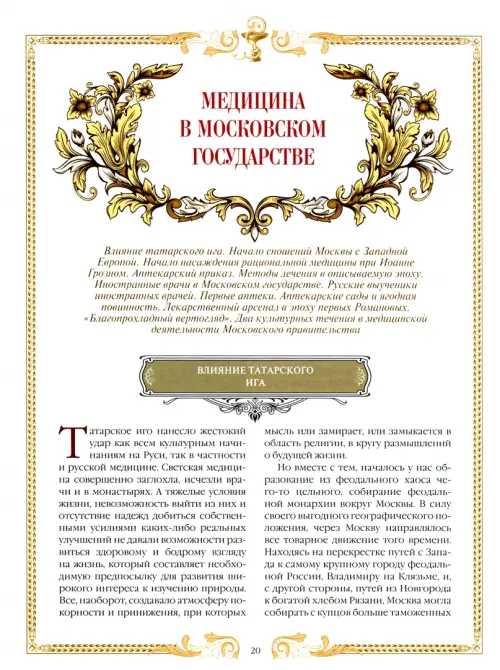 МЕДИЦИНА В МОСКОВСКОМ ГОСУДАРСТВЕ

Влияние татарского ига. Начало сношений Москвы с Западной Европой. Начало насаждения рациональной медицины при Иоанне Грозном. Аптекарский приказ. Методы лечения в описываемую эпоху. Иностранные врачи в Московском государстве. Русские выученики иностранных врачей. Первые аптеки. Аптекарские сады и ягодная повинность. Лекарственный арсенал в эпоху первых Романовых. «Благопрохладный вертоград». Два культурных течения в медицинской деятельности Московского правительства

ВЛИЯНИЕ ТАТАРСКОГО ИГА

Татарское иго нанесло жестокий удар как всем культурным начинаниям на Руси, так в частности и русской медицине. Светская медицина совершенно заглохла, исчезли врачи и в монастырях. А тяжелые условия жизни, невозможность выйти из них и отсутствие надежд добиться собственными усилиями каких-либо реальных улучшений не давали возможности развиться здоровому и бодрому взгляду на жизнь, который составляет необходимую предпосылку для развития широкого интереса к изучению природы. Все, наоборот, создавало атмосферу покорности и принижения, при которых мысль или замирает, или замыкается в область религии, в кругу размышлений о будущей жизни.

Но вместе с тем, началось у нас образование из феодального хаоса чего-то цельного, собирание феодальной монархии вокруг Москвы. В силу своего выгодного географического положения, через Москву направлялось все товарное движение того времени. Находясь на перекрестке путей с Запада к самому крупному городу феодальной России, Владимиру на Клязьме, и, с другой стороны, путей из Новгорода к богатой хлебом Рязани, Москва могла собирать с купцов больше таможенных

20